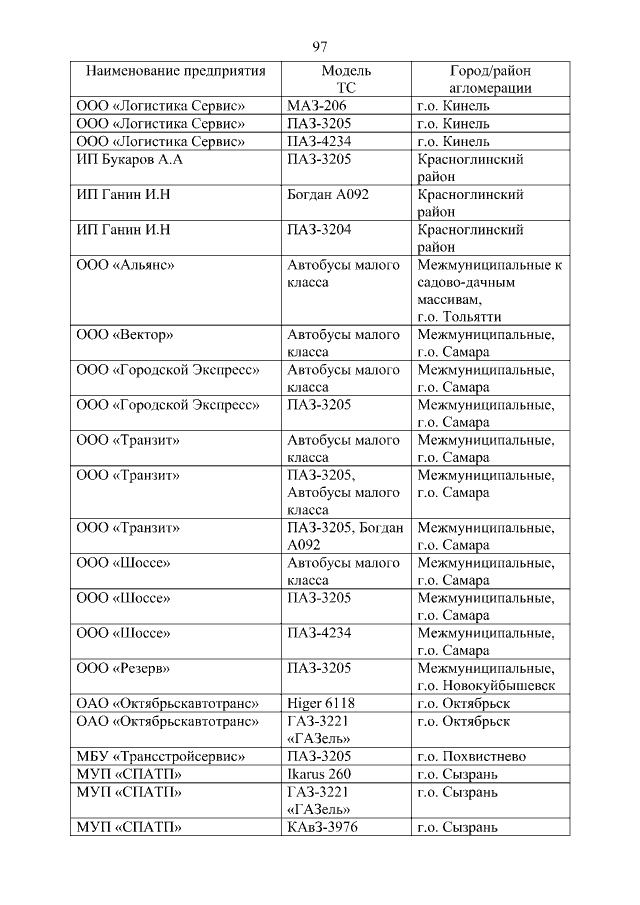 97

| Наименование предприятия | Модель ТС | Город/район агломерации |
|---|---|---|
| ООО «Логистика Сервис» | МАЗ-206 | г.о. Кинель |
| ООО «Логистика Сервис» | ПАЗ-3205 | г.о. Кинель |
| ООО «Логистика Сервис» | ПАЗ-4234 | г.о. Кинель |
| ИП Букаров А.А | ПАЗ-3205 | Красноглинский район |
| ИП Ганин И.Н | Богдан А092 | Красноглинский район |
| ИП Ганин И.Н | ПАЗ-3204 | Красноглинский район |
| ООО «Альянс» | Автобусы малого класса | Межмуниципальные к садово-дачным массивам, г.о. Тольятти |
| ООО «Вектор» | Автобусы малого класса | Межмуниципальные, г.о. Самара |
| ООО «Городской Экспресс» | Автобусы малого класса | Межмуниципальные, г.о. Самара |
| ООО «Городской Экспресс» | ПАЗ-3205 | Межмуниципальные, г.о. Самара |
| ООО «Транзит» | Автобусы малого класса | Межмуниципальные, г.о. Самара |
| ООО «Транзит» | ПАЗ-3205, Автобусы малого класса | Межмуниципальные, г.о. Самара |
| ООО «Транзит» | ПАЗ-3205, Богдан А092 | Межмуниципальные, г.о. Самара |
| ООО «Шоссе» | Автобусы малого класса | Межмуниципальные, г.о. Самара |
| ООО «Шоссе» | ПАЗ-3205 | Межмуниципальные, г.о. Самара |
| ООО «Шоссе» | ПАЗ-4234 | Межмуниципальные, г.о. Самара |
| ООО «Резерв» | ПАЗ-3205 | Межмуниципальные, г.о. Новокуйбышевск |
| ОАО «Октябрьскавтотранс» | Higer 6118 | г.о. Октябрьск |
| ОАО «Октябрьскавтотранс» | ГАЗ-3221 «ГАЗель» | г.о. Октябрьск |
| МБУ «Трансстройсервис» | ПАЗ-3205 | г.о. Похвистнево |
| МУП «СПАТП» | Ikarus 260 | г.о. Сызрань |
| МУП «СПАТП» | ГАЗ-3221 «ГАЗель» | г.о. Сызрань |
| МУП «СПАТП» | КАвЗ-3976 | г.о. Сызрань |